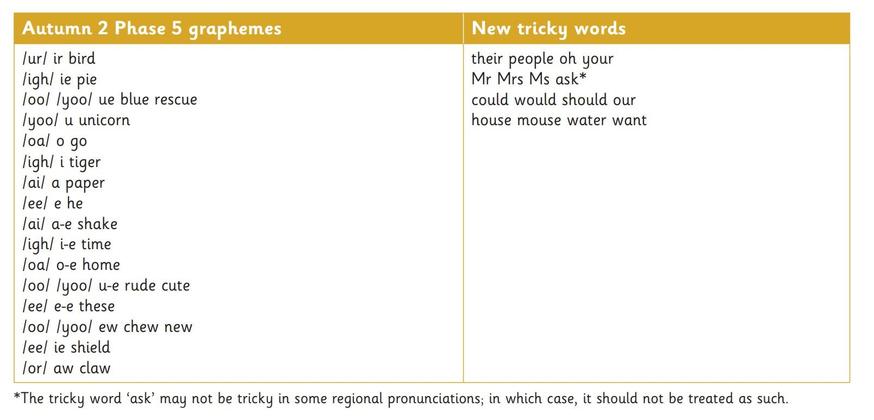 | Autumn 2 Phase 5 graphemes | New tricky words |
|---|---|
| /ur/ ir bird<br>/igh/ ie pie<br>/oo/ /yoo/ ue blue rescue<br>/yoo/ u unicorn<br>/oa/ o go<br>/igh/ i tiger<br>/ai/ a paper<br>/ee/ e he<br>/ai/ a-e shake<br>/igh/ i-e time<br>/oa/ o-e home<br>/oo/ /yoo/ u-e rude cute<br>/ee/ e-e these<br>/oo/ /yoo/ ew chew new<br>/ee/ ie shield<br>/or/ aw claw | their people oh your<br>Mr Mrs Ms ask*<br>could would should our<br>house mouse water want |

*The tricky word 'ask' may not be tricky in some regional pronunciations; in which case, it should not be treated as such.